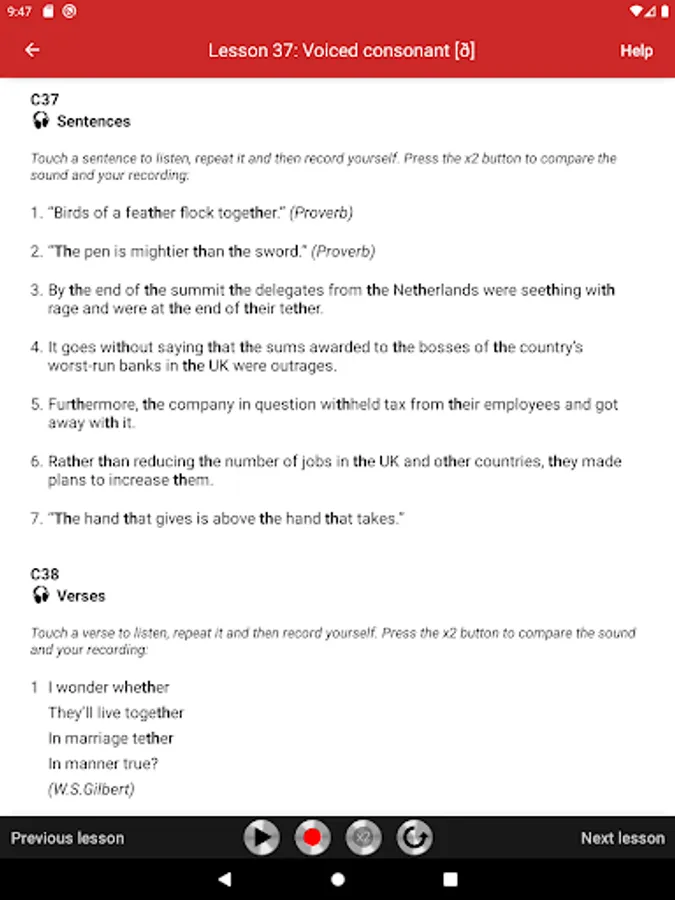 9:47

Lesson 37: Voiced consonant [ð]

Help

C37
Sentences

Touch a sentence to listen, repeat it and then record yourself. Press the x2 button to compare the sound and your recording:

1. "Birds of a feather flock together." (Proverb)

2. "The pen is mightier than the sword." (Proverb)

3. By the end of the summit the delegates from the Netherlands were seething with rage and were at the end of their tether.

4. It goes without saying that the sums awarded to the bosses of the country's worst-run banks in the UK were outrages.

5. Furthermore, the company in question withheld tax from their employees and got away with it.

6. Rather than reducing the number of jobs in the UK and other countries, they made plans to increase them.

7. "The hand that gives is above the hand that takes."

C38
Verses

Touch a verse to listen, repeat it and then record yourself. Press the x2 button to compare the sound and your recording:

1 I wonder whether
They'll live together
In marriage tether
In manner true?
(W.S.Gilbert)

Previous lesson

x2

Next lesson